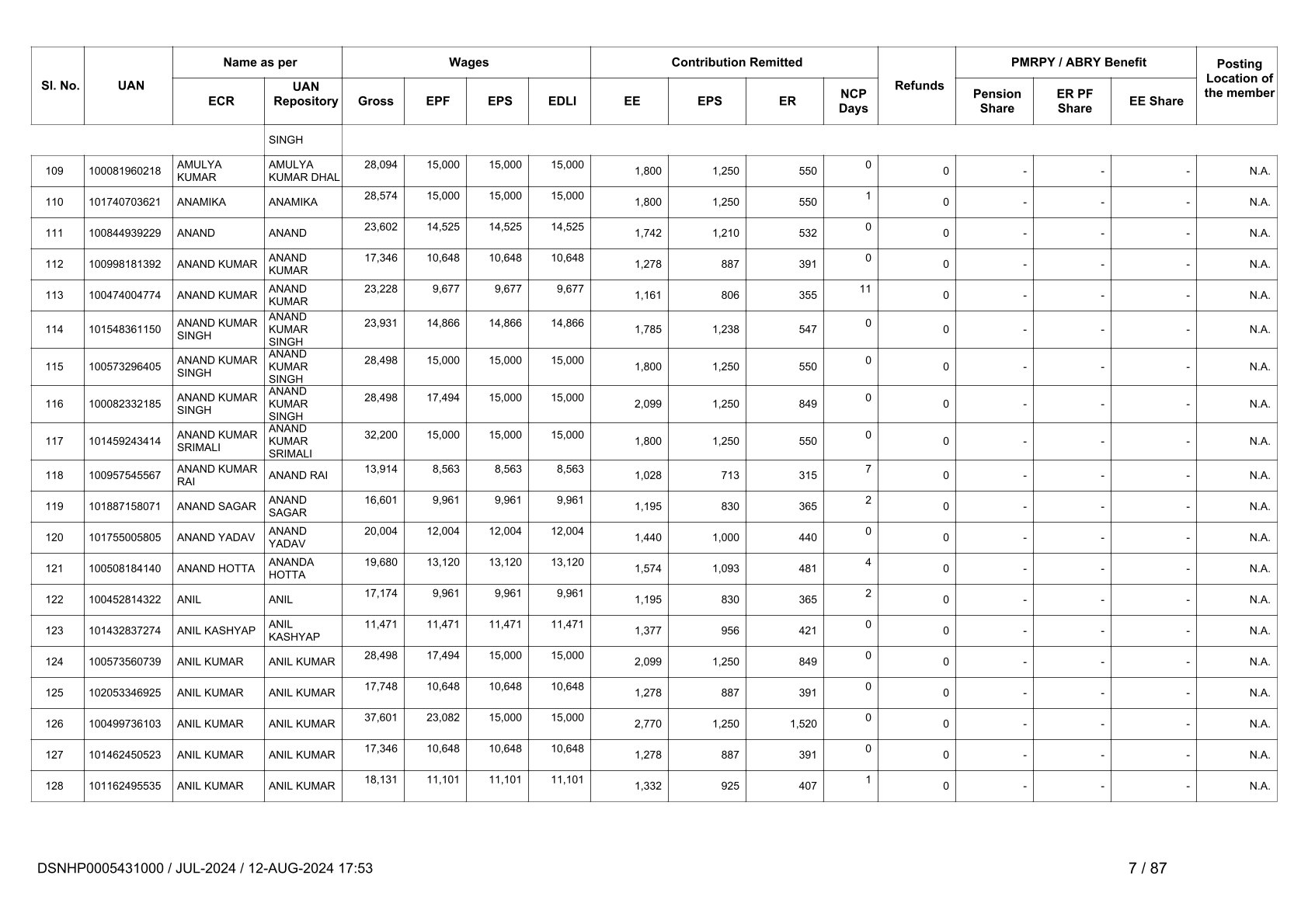 | Sl. No. | UAN | Name as per ECR | Name as per UAN Repository | Wages Gross | Wages EPF | Wages EPS | Wages EDLI | Contribution Remitted EE | Contribution Remitted EPS | Contribution Remitted ER | NCP Days | Refunds | PMRPY / ABRY Benefit Pension Share | PMRPY / ABRY Benefit ER PF Share | PMRPY / ABRY Benefit EE Share | Posting Location of the member |
|---|---|---|---|---|---|---|---|---|---|---|---|---|---|---|---|---|
| | | | SINGH | | | | | | | | | | | | | |
| 109 | 100081960218 | AMULYA KUMAR | AMULYA KUMAR DHAL | 28,094 | 15,000 | 15,000 | 15,000 | 1,800 | 1,250 | 550 | 0 | 0 | - | - | - | N.A. |
| 110 | 101740703621 | ANAMIKA | ANAMIKA | 28,574 | 15,000 | 15,000 | 15,000 | 1,800 | 1,250 | 550 | 1 | 0 | - | - | - | N.A. |
| 111 | 100844939229 | ANAND | ANAND | 23,602 | 14,525 | 14,525 | 14,525 | 1,742 | 1,210 | 532 | 0 | 0 | - | - | - | N.A. |
| 112 | 100998181392 | ANAND KUMAR | ANAND KUMAR | 17,346 | 10,648 | 10,648 | 10,648 | 1,278 | 887 | 391 | 0 | 0 | - | - | - | N.A. |
| 113 | 100474004774 | ANAND KUMAR | ANAND KUMAR | 23,228 | 9,677 | 9,677 | 9,677 | 1,161 | 806 | 355 | 11 | 0 | - | - | - | N.A. |
| 114 | 101548361150 | ANAND KUMAR SINGH | ANAND KUMAR SINGH | 23,931 | 14,866 | 14,866 | 14,866 | 1,785 | 1,238 | 547 | 0 | 0 | - | - | - | N.A. |
| 115 | 100573296405 | ANAND KUMAR SINGH | ANAND KUMAR SINGH | 28,498 | 15,000 | 15,000 | 15,000 | 1,800 | 1,250 | 550 | 0 | 0 | - | - | - | N.A. |
| 116 | 100082332185 | ANAND KUMAR SINGH | ANAND KUMAR SINGH | 28,498 | 17,494 | 15,000 | 15,000 | 2,099 | 1,250 | 849 | 0 | 0 | - | - | - | N.A. |
| 117 | 101459243414 | ANAND KUMAR SRIMALI | ANAND KUMAR SRIMALI | 32,200 | 15,000 | 15,000 | 15,000 | 1,800 | 1,250 | 550 | 0 | 0 | - | - | - | N.A. |
| 118 | 100957545567 | ANAND KUMAR RAI | ANAND RAI | 13,914 | 8,563 | 8,563 | 8,563 | 1,028 | 713 | 315 | 7 | 0 | - | - | - | N.A. |
| 119 | 101887158071 | ANAND SAGAR | ANAND SAGAR | 16,601 | 9,961 | 9,961 | 9,961 | 1,195 | 830 | 365 | 2 | 0 | - | - | - | N.A. |
| 120 | 101755005805 | ANAND YADAV | ANAND YADAV | 20,004 | 12,004 | 12,004 | 12,004 | 1,440 | 1,000 | 440 | 0 | 0 | - | - | - | N.A. |
| 121 | 100508184140 | ANAND HOTTA | ANANDA HOTTA | 19,680 | 13,120 | 13,120 | 13,120 | 1,574 | 1,093 | 481 | 4 | 0 | - | - | - | N.A. |
| 122 | 100452814322 | ANIL | ANIL | 17,174 | 9,961 | 9,961 | 9,961 | 1,195 | 830 | 365 | 2 | 0 | - | - | - | N.A. |
| 123 | 101432837274 | ANIL KASHYAP | ANIL KASHYAP | 11,471 | 11,471 | 11,471 | 11,471 | 1,377 | 956 | 421 | 0 | 0 | - | - | - | N.A. |
| 124 | 100573560739 | ANIL KUMAR | ANIL KUMAR | 28,498 | 17,494 | 15,000 | 15,000 | 2,099 | 1,250 | 849 | 0 | 0 | - | - | - | N.A. |
| 125 | 102053346925 | ANIL KUMAR | ANIL KUMAR | 17,748 | 10,648 | 10,648 | 10,648 | 1,278 | 887 | 391 | 0 | 0 | - | - | - | N.A. |
| 126 | 100499736103 | ANIL KUMAR | ANIL KUMAR | 37,601 | 23,082 | 15,000 | 15,000 | 2,770 | 1,250 | 1,520 | 0 | 0 | - | - | - | N.A. |
| 127 | 101462450523 | ANIL KUMAR | ANIL KUMAR | 17,346 | 10,648 | 10,648 | 10,648 | 1,278 | 887 | 391 | 0 | 0 | - | - | - | N.A. |
| 128 | 101162495535 | ANIL KUMAR | ANIL KUMAR | 18,131 | 11,101 | 11,101 | 11,101 | 1,332 | 925 | 407 | 1 | 0 | - | - | - | N.A. |

DSNHP0005431000 / JUL-2024 / 12-AUG-2024 17:53 7 / 87